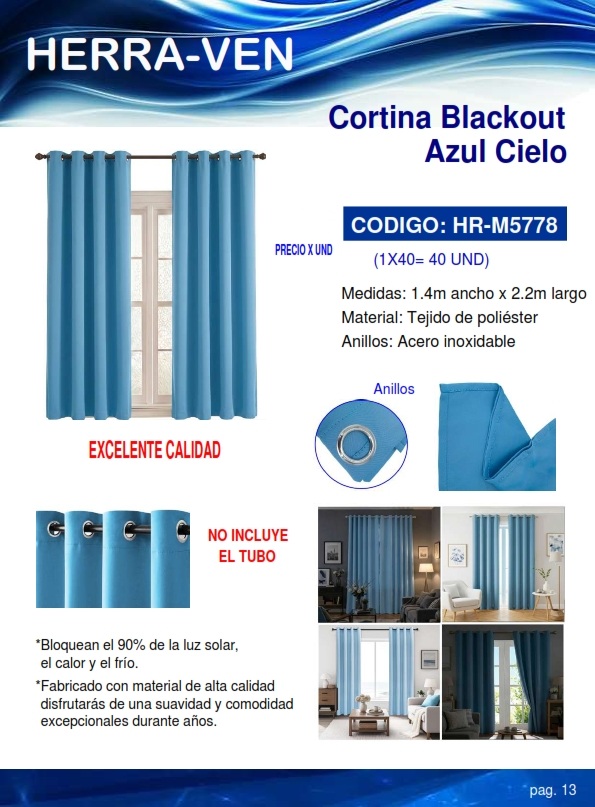 HERRA-VEN

Cortina Blackout
Azul Cielo

CODIGO: HR-M5778

PRECIO X UND

(1X40= 40 UND)

Medidas: 1.4m ancho x 2.2m largo
Material: Tejido de poliéster
Anillos: Acero inoxidable

Anillos

EXCELENTE CALIDAD

NO INCLUYE
EL TUBO

*Bloquean el 90% de la luz solar, el calor y el frío.

*Fabricado con material de alta calidad disfrutarás de una suavidad y comodidad excepcionales durante años.

pag. 13